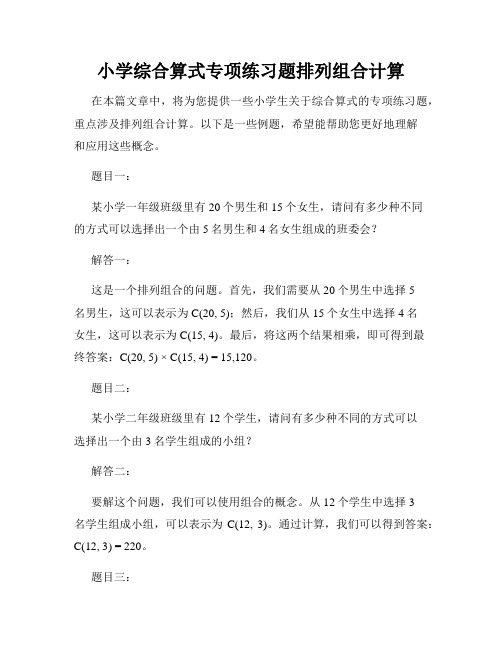 小学综合算式专项练习题排列组合计算

在本篇文章中，将为您提供一些小学生关于综合算式的专项练习题，重点涉及排列组合计算。以下是一些例题，希望能帮助您更好地理解和应用这些概念。

题目一：

某小学一年级班级里有 20 个男生和 15 个女生，请问有多少种不同的方式可以选择出一个由 5 名男生和 4 名女生组成的班委会？

解答一：

这是一个排列组合的问题。首先，我们需要从 20 个男生中选择 5 名男生，这可以表示为 C(20, 5)；然后，我们从 15 个女生中选择 4 名女生，这可以表示为 C(15, 4)。最后，将这两个结果相乘，即可得到最终答案：C(20, 5) × C(15, 4) = 15,120。

题目二：

某小学二年级班级里有 12 个学生，请问有多少种不同的方式可以选择出一个由 3 名学生组成的小组？

解答二：

要解这个问题，我们可以使用组合的概念。从 12 个学生中选择 3 名学生组成小组，可以表示为 C(12, 3)。通过计算，我们可以得到答案：C(12, 3) = 220。

题目三：